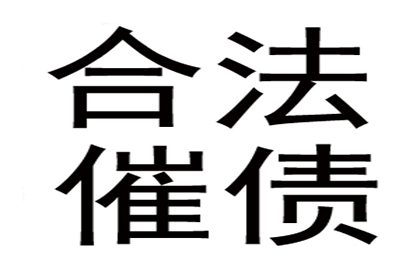 合法
催债